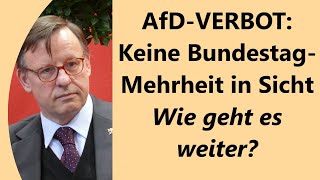 AfD-VERBOT:
Keine Bundestag-Mehrheit in Sicht
Wie geht es weiter?